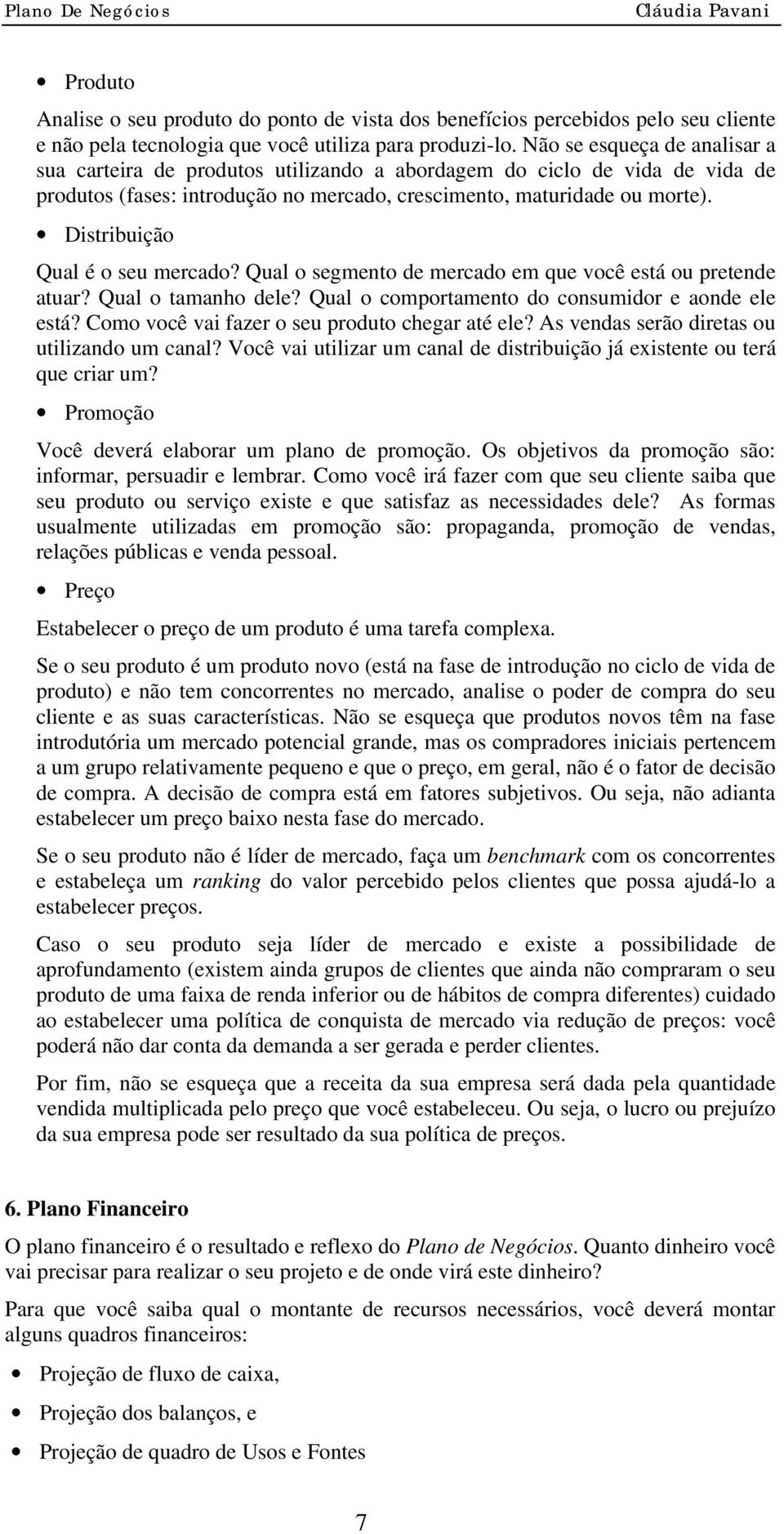 Plano De Negócios Cláudia Pavani

• Produto

Analise o seu produto do ponto de vista dos benefícios percebidos pelo seu cliente e não pela tecnologia que você utiliza para produzi-lo. Não se esqueça de analisar a sua carteira de produtos utilizando a abordagem do ciclo de vida de vida de produtos (fases: introdução no mercado, crescimento, maturidade ou morte).

• Distribuição

Qual é o seu mercado? Qual o segmento de mercado em que você está ou pretende atuar? Qual o tamanho dele? Qual o comportamento do consumidor e aonde ele está? Como você vai fazer o seu produto chegar até ele? As vendas serão diretas ou utilizando um canal? Você vai utilizar um canal de distribuição já existente ou terá que criar um?

• Promoção

Você deverá elaborar um plano de promoção. Os objetivos da promoção são: informar, persuadir e lembrar. Como você irá fazer com que seu cliente saiba que seu produto ou serviço existe e que satisfaz as necessidades dele? As formas usualmente utilizadas em promoção são: propaganda, promoção de vendas, relações públicas e venda pessoal.

• Preço

Estabelecer o preço de um produto é uma tarefa complexa.

Se o seu produto é um produto novo (está na fase de introdução no ciclo de vida de produto) e não tem concorrentes no mercado, analise o poder de compra do seu cliente e as suas características. Não se esqueça que produtos novos têm na fase introdutória um mercado potencial grande, mas os compradores iniciais pertencem a um grupo relativamente pequeno e que o preço, em geral, não é o fator de decisão de compra. A decisão de compra está em fatores subjetivos. Ou seja, não adianta estabelecer um preço baixo nesta fase do mercado.

Se o seu produto não é líder de mercado, faça um benchmark com os concorrentes e estabeleça um ranking do valor percebido pelos clientes que possa ajudá-lo a estabelecer preços.

Caso o seu produto seja líder de mercado e existe a possibilidade de aprofundamento (existem ainda grupos de clientes que ainda não compraram o seu produto de uma faixa de renda inferior ou de hábitos de compra diferentes) cuidado ao estabelecer uma política de conquista de mercado via redução de preços: você poderá não dar conta da demanda a ser gerada e perder clientes.

Por fim, não se esqueça que a receita da sua empresa será dada pela quantidade vendida multiplicada pelo preço que você estabeleceu. Ou seja, o lucro ou prejuízo da sua empresa pode ser resultado da sua política de preços.

6. Plano Financeiro

O plano financeiro é o resultado e reflexo do Plano de Negócios. Quanto dinheiro você vai precisar para realizar o seu projeto e de onde virá este dinheiro?

Para que você saiba qual o montante de recursos necessários, você deverá montar alguns quadros financeiros:

• Projeção de fluxo de caixa,

• Projeção dos balanços, e

• Projeção de quadro de Usos e Fontes

7